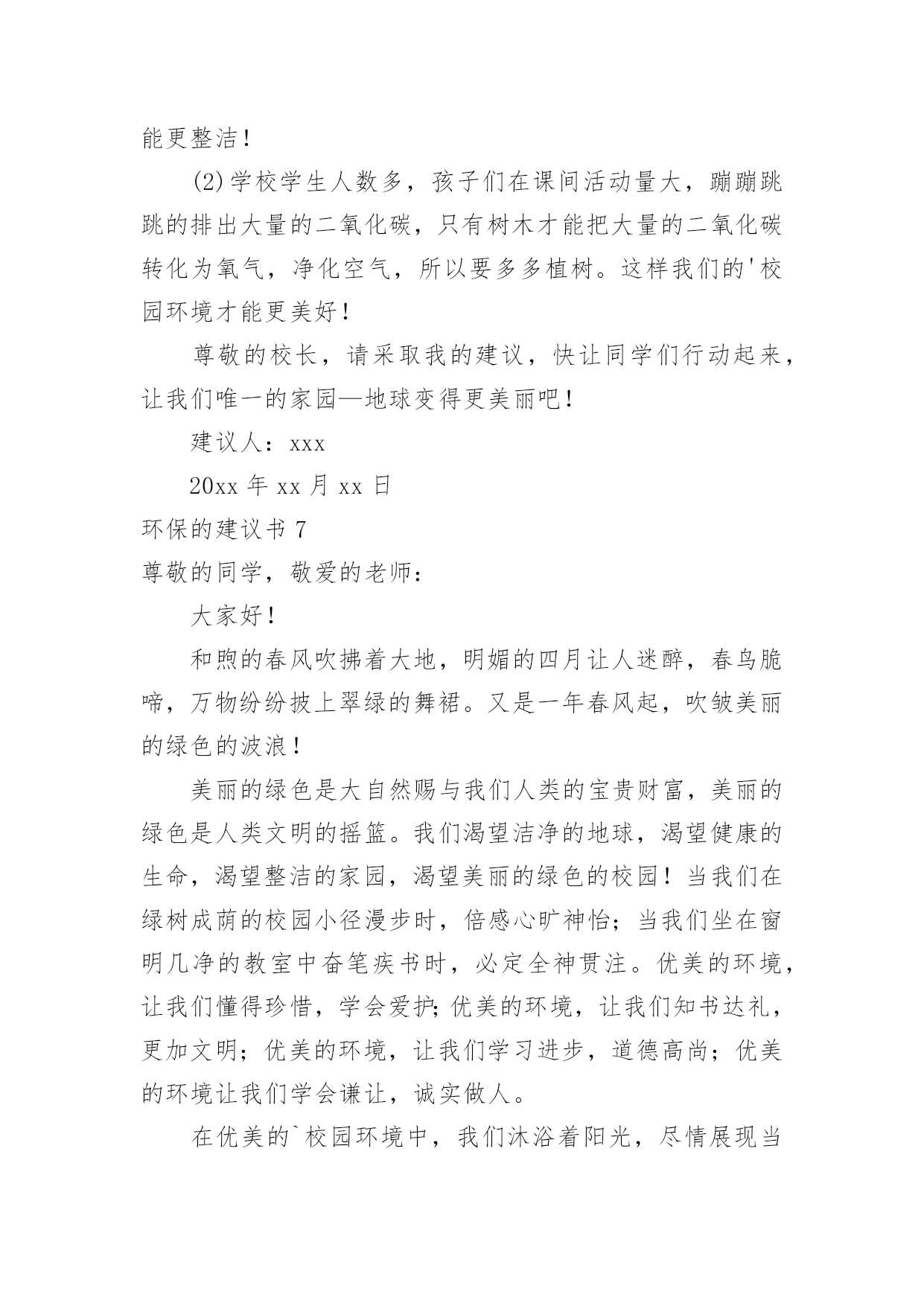 能更整洁！

(2)学校学生人数多，孩子们在课间活动量大，蹦蹦跳跳的排出大量的二氧化碳，只有树木才能把大量的二氧化碳转化为氧气，净化空气，所以要多多植树。这样我们的'校园环境才能更美好！

尊敬的校长，请采取我的建议，快让同学们行动起来，让我们唯一的家园—地球变得更美丽吧！

建议人：xxx

20xx 年 xx 月 xx 日

环保的建议书 7

尊敬的同学，敬爱的老师：

大家好！

和煦的春风吹拂着大地，明媚的四月让人迷醉，春鸟脆啼，万物纷纷披上翠绿的舞裙。又是一年春风起，吹皱美丽的绿色的波浪！

美丽的绿色是大自然赐与我们人类的宝贵财富，美丽的绿色是人类文明的摇篮。我们渴望洁净的地球，渴望健康的生命，渴望整洁的家园，渴望美丽的绿色的校园！当我们在绿树成荫的校园小径漫步时，倍感心旷神怡；当我们坐在窗明几净的教室中奋笔疾书时，必定全神贯注。优美的环境，让我们懂得珍惜，学会爱护;优美的环境，让我们知书达礼，更加文明；优美的环境，让我们学习进步，道德高尚；优美的环境让我们学会谦让，诚实做人。

在优美的`校园环境中，我们沐浴着阳光，尽情展现当